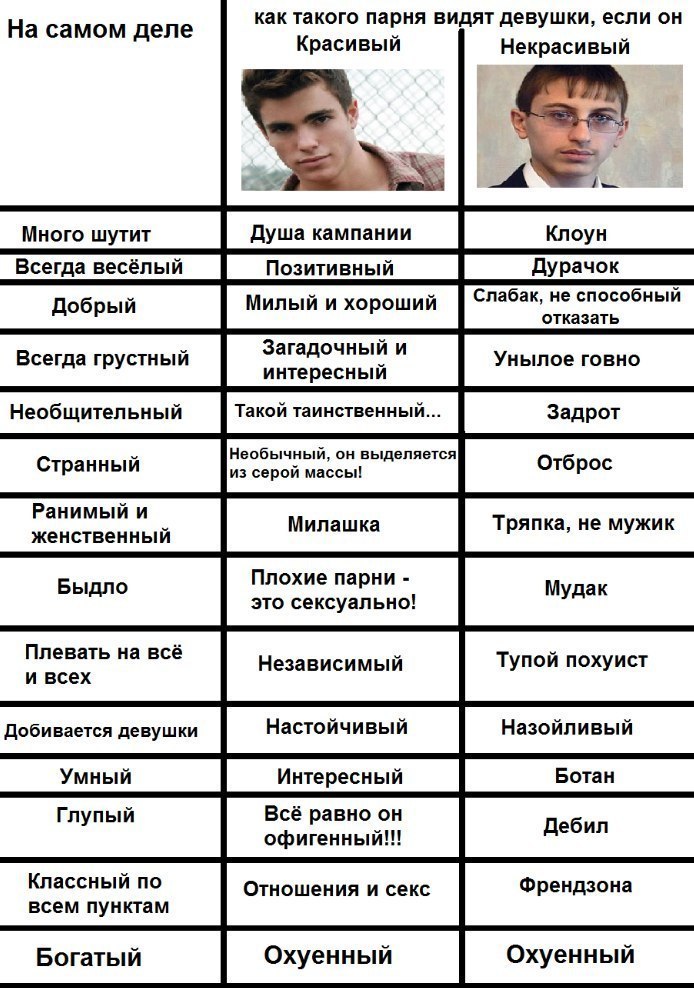 | На самом деле | как такого парня видят девушки, если он Красивый | Некрасивый |
|---|---|---|
| Много шутит | Душа кампании | Клоун |
| Всегда весёлый | Позитивный | Дурачок |
| Добрый | Милый и хороший | Слабак, не способный отказать |
| Всегда грустный | Загадочный и интересный | Унылое говно |
| Необщительный | Такой таинственный... | Задрот |
| Странный | Необычный, он выделяется из серой массы! | Отброс |
| Ранимый и женственный | Милашка | Тряпка, не мужик |
| Быдло | Плохие парни - это сексуально! | Мудак |
| Плевать на всё и всех | Независимый | Тупой похуист |
| Добивается девушки | Настойчивый | Назойливый |
| Умный | Интересный | Ботан |
| Глупый | Всё равно он офигенный!!! | Дебил |
| Классный по всем пунктам | Отношения и секс | Френдзона |
| Богатый | Охуенный | Охуенный |